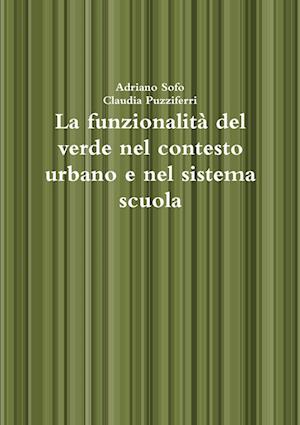 Adriano Sofo
Claudia Puzziferri

La funzionalità del verde nel contesto urbano e nel sistema scuola